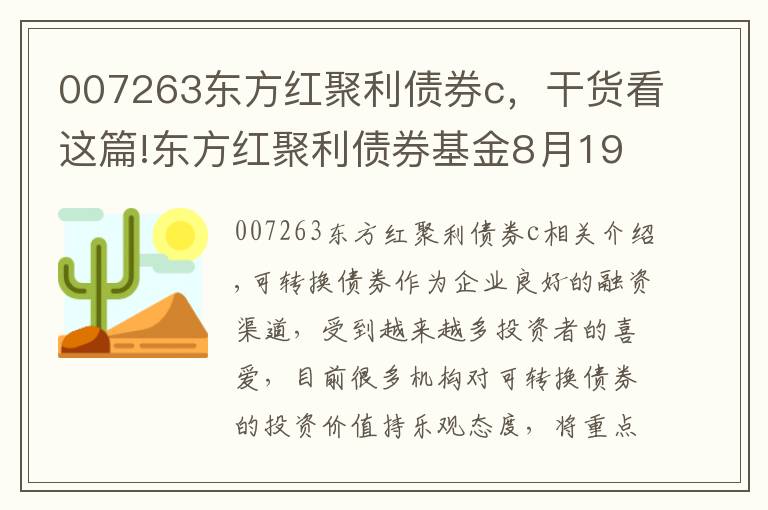 007263东方红聚利债券c，干货看这篇!东方红聚利债券基金8月19

007263东方红聚利债券c相关介绍，可转换债券作为企业良好的融资渠道，受到越来越多投资者的喜爱，目前很多机构对可转换债券的投资价值持乐观态度，将重点